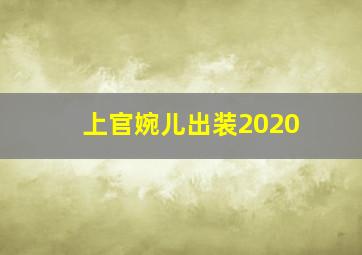 上官婉儿出装2020